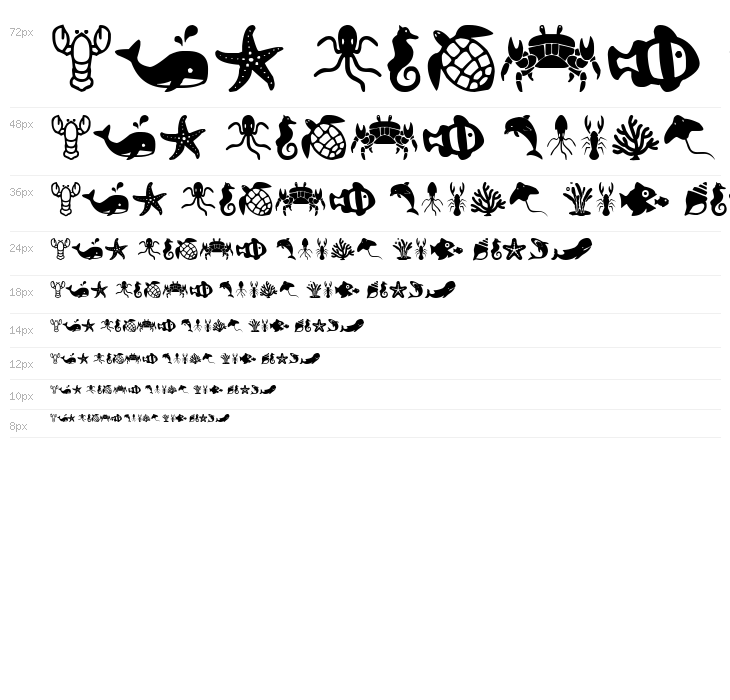 72px

48px

36px

24px

18px

14px

12px

10px

8px